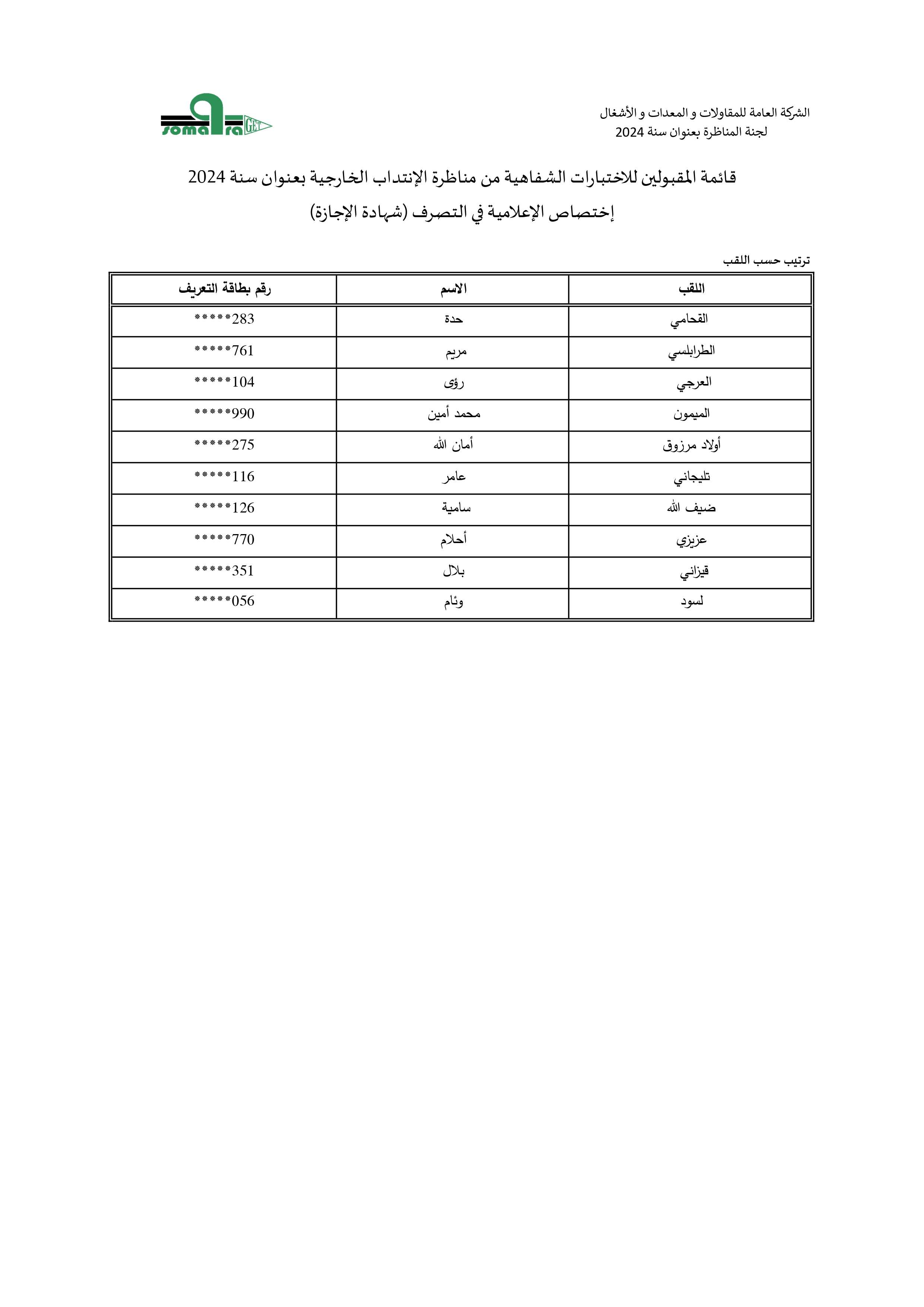 الشركة العامة للمقاولات و المعدات و الأشغال
لجنة المناظرة بعنوان سنة 2024

somatra GET

قائمة المقبولين للاختبارات الشفاهية من مناظرة الإنتداب الخارجية بعنوان سنة 2024

إختصاص الإعلامية في التصرف (شهادة الإجازة)

ترتيب حسب اللقب

| اللقب | الاسم | رقم بطاقة التعريف |
|---|---|---|
| القحامي | حدة | *****283 |
| الطرابلسي | مريم | *****761 |
| العرجي | رؤى | *****104 |
| الميمون | محمد أمين | *****990 |
| أولاد مرزوق | أمان الله | *****275 |
| تليجاني | عامر | *****116 |
| ضيف الله | سامية | *****126 |
| عزيزي | أحلام | *****770 |
| قيزاني | بلال | *****351 |
| لسود | وئام | *****056 |